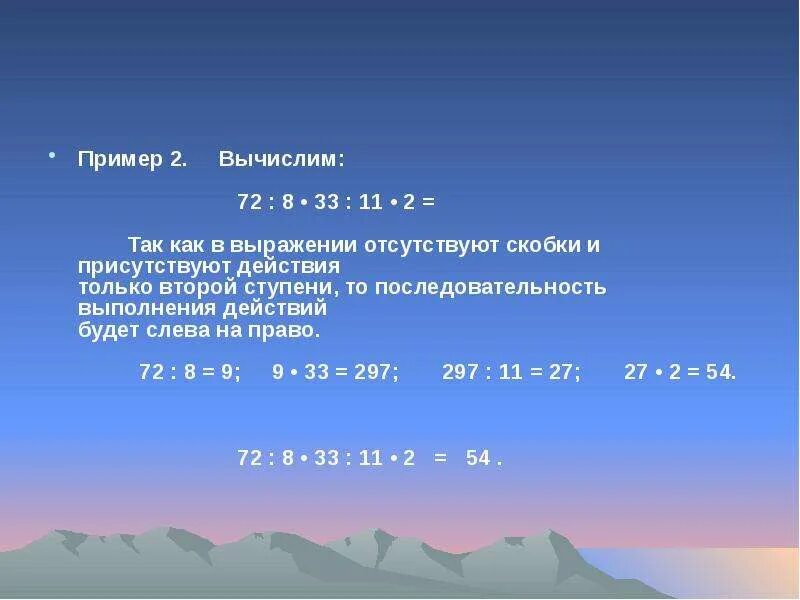 • Пример 2. Вычислим:

$72 : 8 \cdot 33 : 11 \cdot 2 =$

Так как в выражении отсутствуют скобки и присутствуют действия только второй ступени, то последовательность выполнения действий будет слева на право.

$72 : 8 = 9$; $9 \cdot 33 = 297$; $297 : 11 = 27$; $27 \cdot 2 = 54$.

$72 : 8 \cdot 33 : 11 \cdot 2 = 54$ .